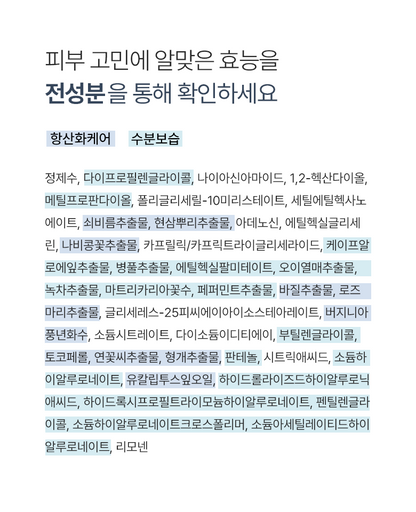 피부 고민에 알맞은 효능을
전성분을 통해 확인하세요

항산화케어 수분보습

정제수, 다이프로필렌글라이콜, 나이아신아마이드, 1,2-헥산다이올, 메틸프로판다이올, 폴리글리세릴-10미리스테이트, 세틸에틸헥사노에이트, 쇠비름추출물, 현삼뿌리추출물, 아데노신, 에틸헥실글리세린, 나비콩꽃추출물, 카프릴릭/카프릭트라이글리세라이드, 케이프알로에잎추출물, 병풀추출물, 에틸헥실팔미테이트, 오이열매추출물, 녹차추출물, 마트리카리아꽃수, 페퍼민트추출물, 바질추출물, 로즈마리추출물, 글리세레스-25피씨에이아이소스테아레이트, 버지니아풍년화수, 소듐시트레이트, 다이소듐이디티에이, 부틸렌글라이콜, 토코페롤, 연꽃씨추출물, 형개추출물, 판테놀, 시트릭애씨드, 소듐하이알루로네이트, 유칼립투스잎오일, 하이드롤라이즈드하이알루로닉애씨드, 하이드록시프로필트라이모늄하이알루로네이트, 펜틸렌글라이콜, 소듐하이알루로네이트크로스폴리머, 소듐아세틸레이티드하이알루로네이트, 리모넨